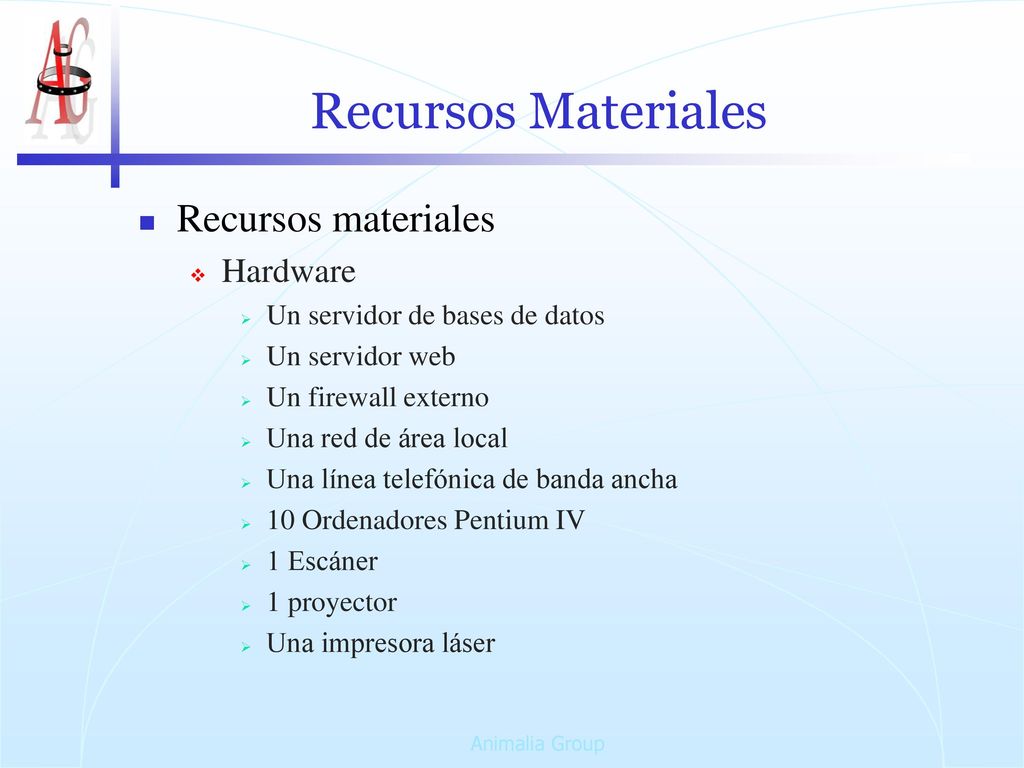 AG

Recursos Materiales

Recursos materiales

Hardware

Un servidor de bases de datos

Un servidor web

Un firewall externo

Una red de área local

Una línea telefónica de banda ancha

10 Ordenadores Pentium IV

1 Escáner

1 proyector

Una impresora láser

Animalia Group